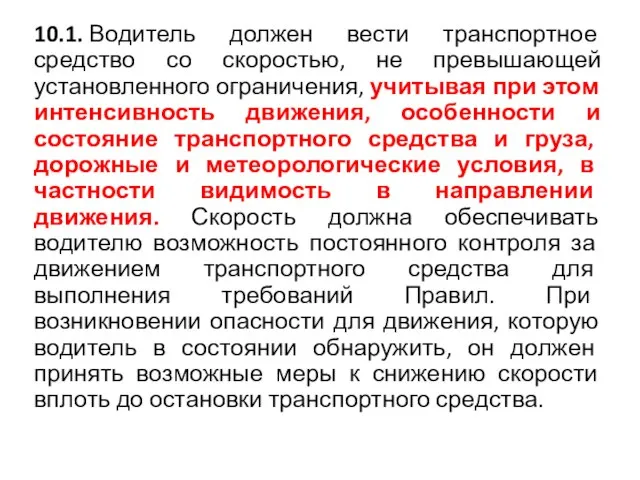 10.1. Водитель должен вести транспортное средство со скоростью, не превышающей установленного ограничения, учитывая при этом интенсивность движения, особенности и состояние транспортного средства и груза, дорожные и метеорологические условия, в частности видимость в направлении движения. Скорость должна обеспечивать водителю возможность постоянного контроля за движением транспортного средства для выполнения требований Правил. При возникновении опасности для движения, которую водитель в состоянии обнаружить, он должен принять возможные меры к снижению скорости вплоть до остановки транспортного средства.